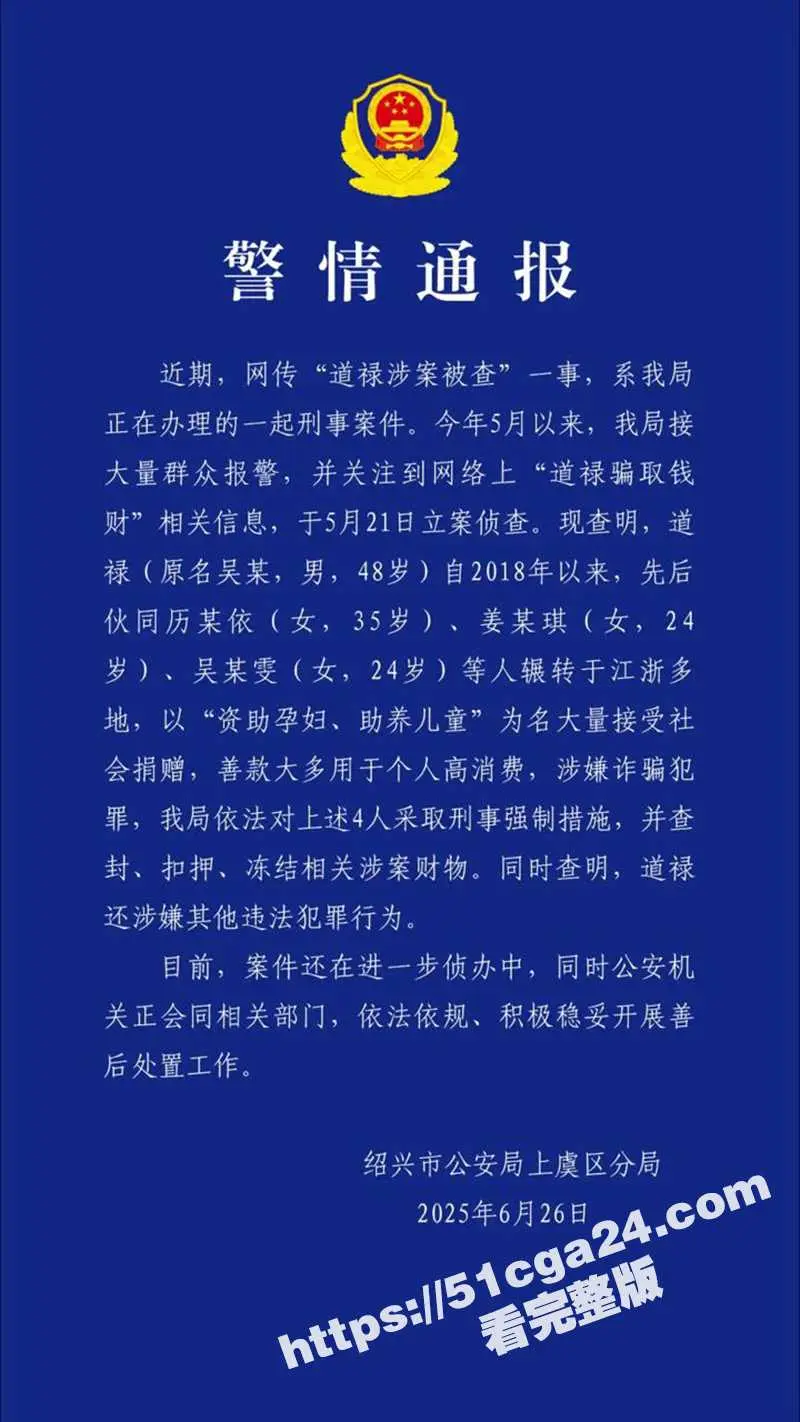 警情通报

近期，网传“道禄涉案被查”一事，系我局正在办理的一起刑事案件。今年5月以来，我局接大量群众报警，并关注到网络上“道禄骗取钱财”相关信息，于5月21日立案侦查。现查明，道禄（原名吴某，男，48岁）自2018年以来，先后伙同历某依（女，35岁）、姜某琪（女，24岁）、吴某雯（女，24岁）等人辗转于江浙多地，以“资助孕妇、助养儿童”为名大量接受社会捐赠，善款大多用于个人高消费，涉嫌诈骗犯罪，我局依法对上述4人采取刑事强制措施，并查封、扣押、冻结相关涉案财物。同时查明，道禄还涉嫌其他违法犯罪行为。

目前，案件还在进一步侦办中，同时公安机关正会同相关部门，依法依规、积极稳妥开展善后处置工作。

绍兴市公安局上虞区分局
2025年6月26日

https://51cga24.com
看完整版